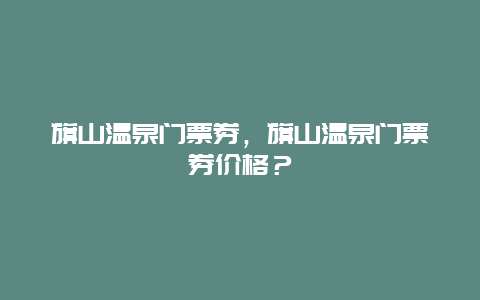 旗山温泉门票券，旗山温泉门票券价格？